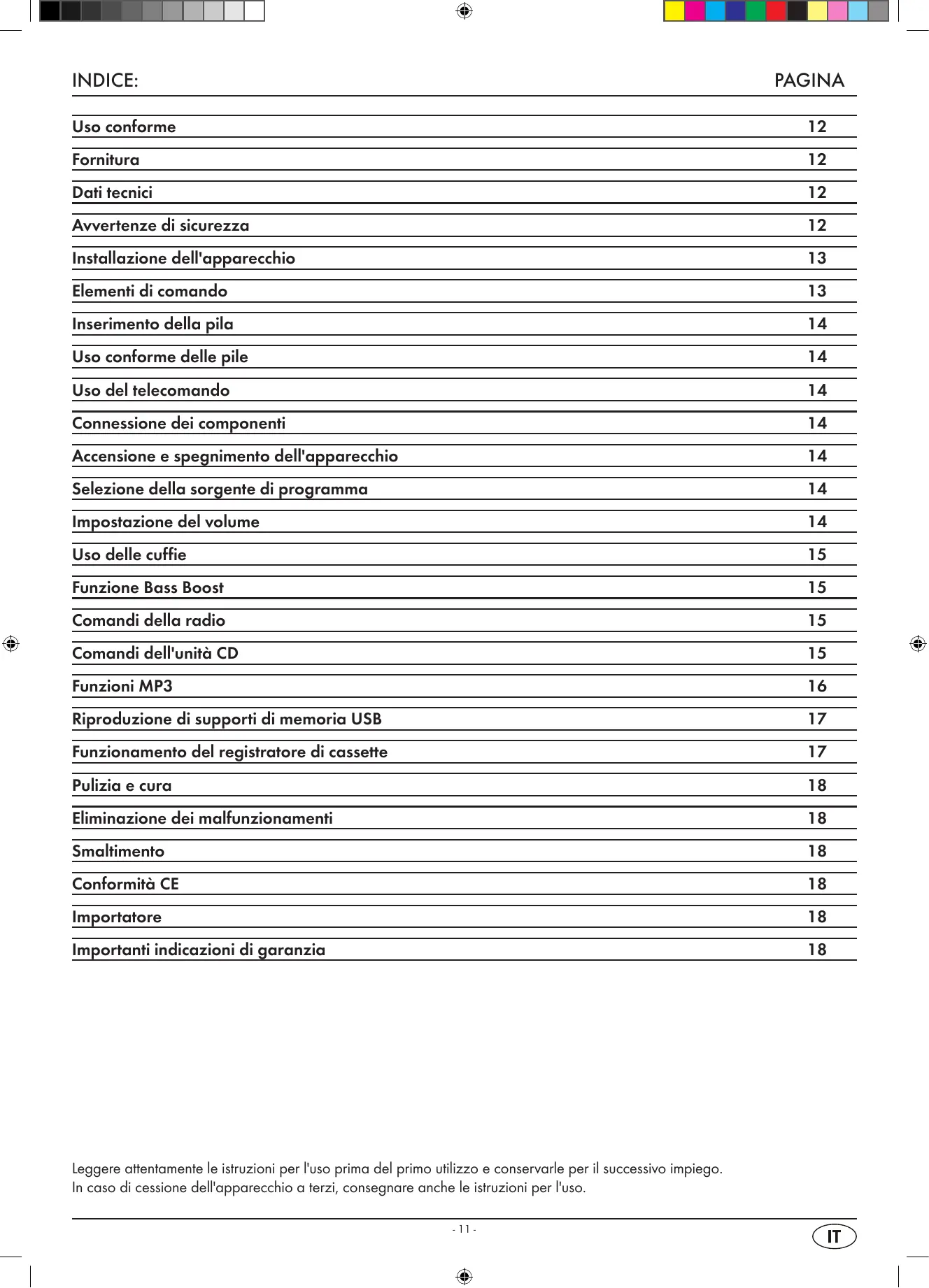 | INDICE: | PAGINA |
|---|---|
| Uso conforme | 12 |
| Fornitura | 12 |
| Dati tecnici | 12 |
| Avvertenze di sicurezza | 12 |
| Installazione dell'apparecchio | 13 |
| Elementi di comando | 13 |
| Inserimento della pila | 14 |
| Uso conforme delle pile | 14 |
| Uso del telecomando | 14 |
| Connessione dei componenti | 14 |
| Accensione e spegnimento dell'apparecchio | 14 |
| Selezione della sorgente di programma | 14 |
| Impostazione del volume | 14 |
| Uso delle cuffie | 15 |
| Funzione Bass Boost | 15 |
| Comandi della radio | 15 |
| Comandi dell'unità CD | 15 |
| Funzioni MP3 | 16 |
| Riproduzione di supporti di memoria USB | 17 |
| Funzionamento del registratore di cassette | 17 |
| Pulizia e cura | 18 |
| Eliminazione dei malfunzionamenti | 18 |
| Smaltimento | 18 |
| Conformità CE | 18 |
| Importatore | 18 |
| Importanti indicazioni di garanzia | 18 |

Leggere attentamente le istruzioni per l'uso prima del primo utilizzo e conservarle per il successivo impiego.
In caso di cessione dell'apparecchio a terzi, consegnare anche le istruzioni per l'uso.

- 11 -

IT